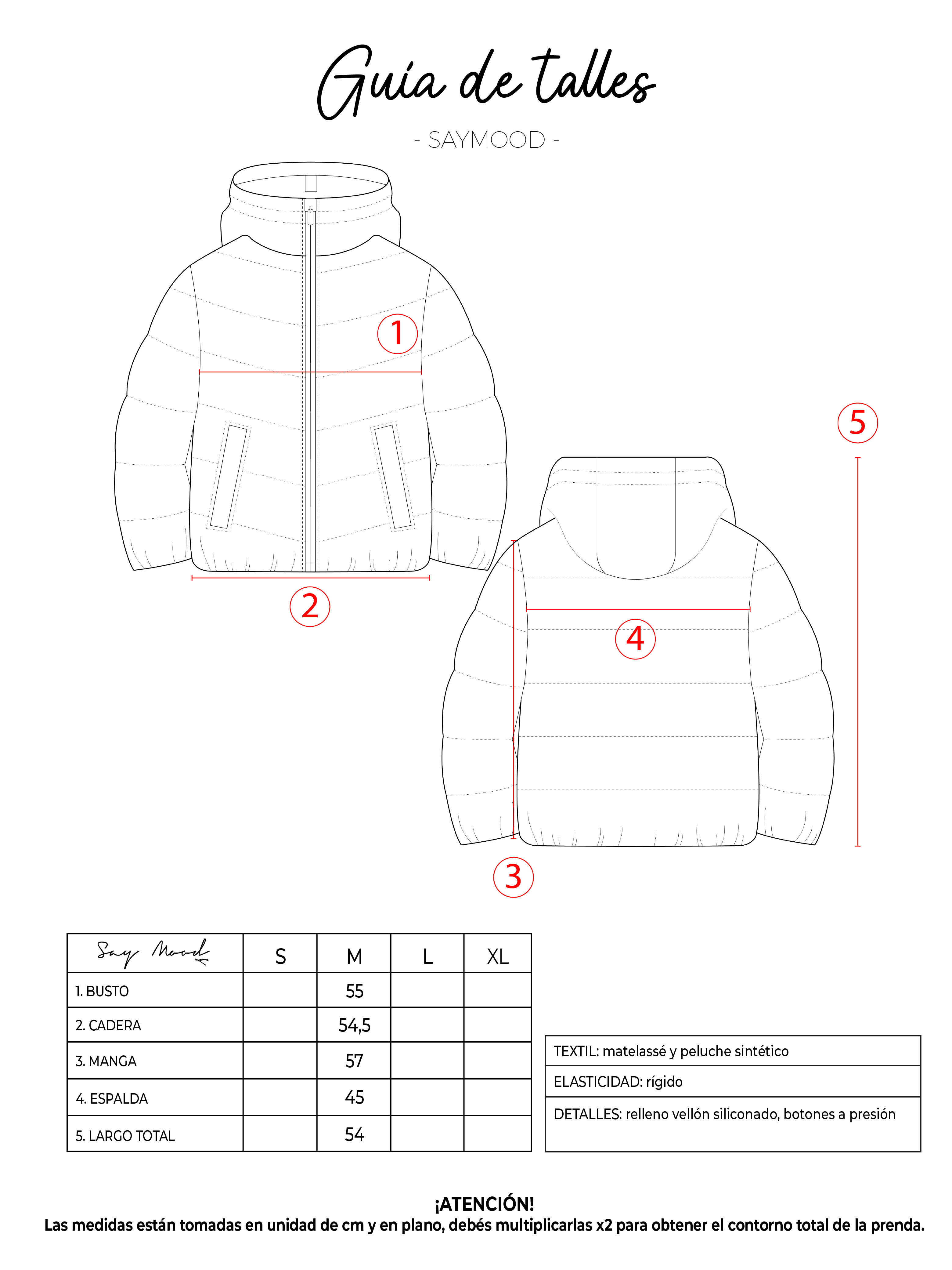 Guía de talles

- SAYMOOD -

1

2

5

4

3

| Say Mood | S | M | L | XL |
|---|---|---|---|---|
| 1. BUSTO | | 55 | | |
| 2. CADERA | | 54,5 | | |
| 3. MANGA | | 57 | | |
| 4. ESPALDA | | 45 | | |
| 5. LARGO TOTAL | | 54 | | |

| TEXTIL: matelassé y peluche sintético |
|---|
| ELASTICIDAD: rígido |
| DETALLES: relleno vellón siliconado, botones a presión |

¡ATENCIÓN!
Las medidas están tomadas en unidad de cm y en plano, debés multiplicarlas x2 para obtener el contorno total de la prenda.